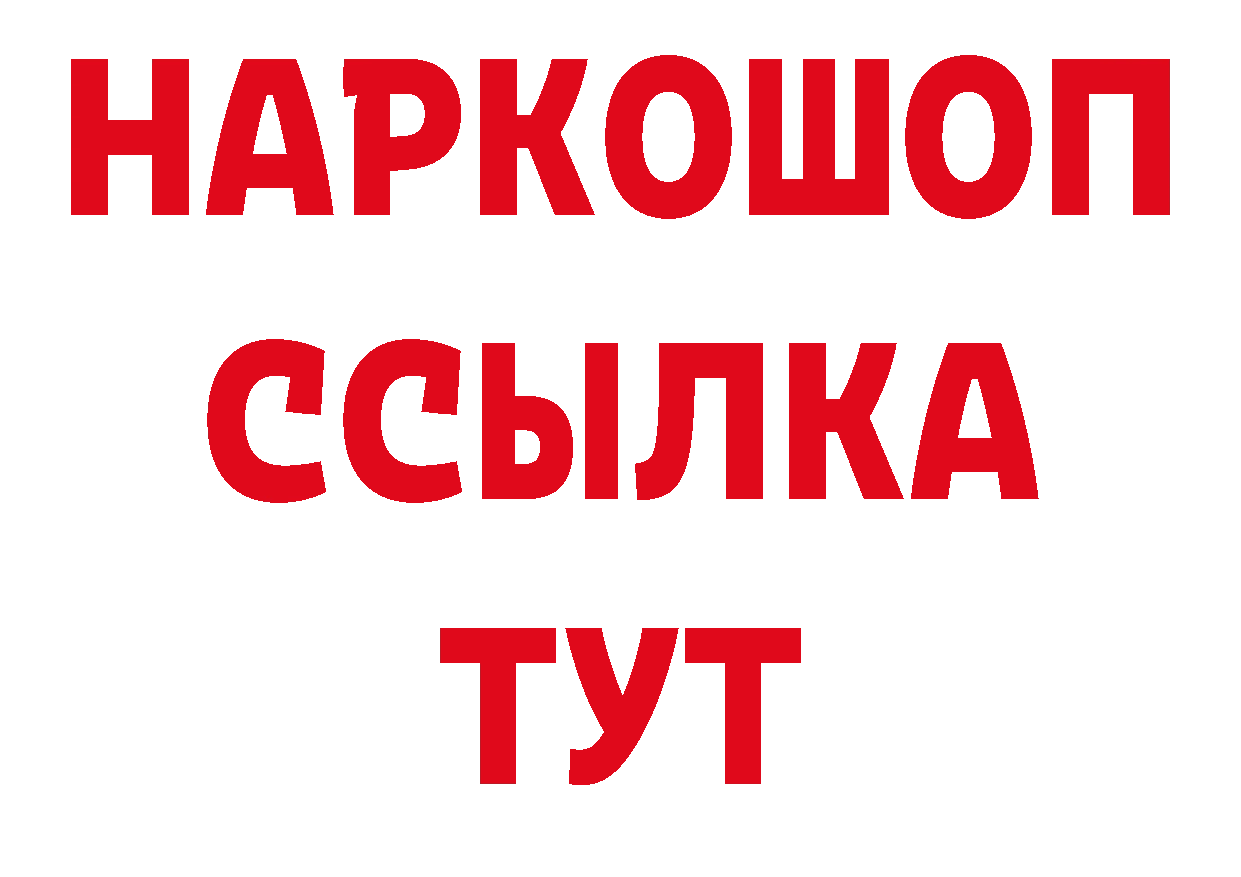 НАРКОШОП
ССЫЛКА
ТУТ